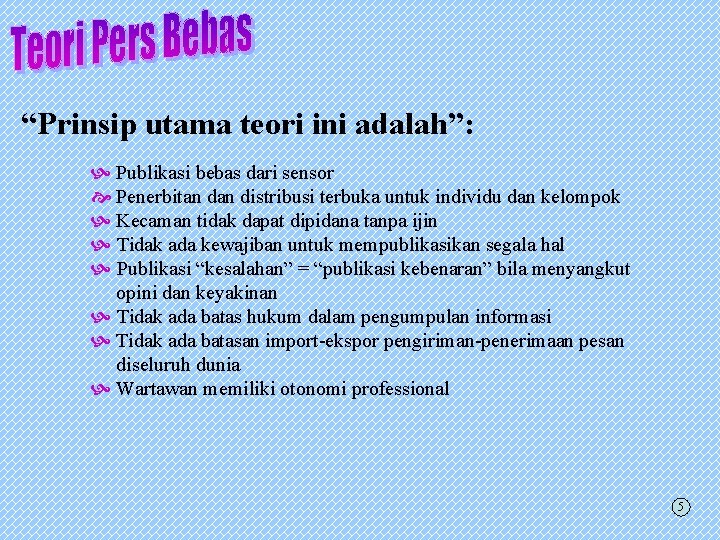 Teori Pers Bebas

“Prinsip utama teori ini adalah”:

Publikasi bebas dari sensor
Penerbitan dan distribusi terbuka untuk individu dan kelompok
Kecaman tidak dapat dipidana tanpa ijin
Tidak ada kewajiban untuk mempublikasikan segala hal
Publikasi “kesalahan” = “publikasi kebenaran” bila menyangkut opini dan keyakinan
Tidak ada batas hukum dalam pengumpulan informasi
Tidak ada batasan import-ekspor pengiriman-penerimaan pesan diseluruh dunia
Wartawan memiliki otonomi professional

5